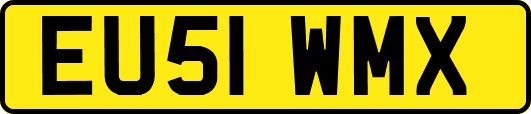 EU51 WMX